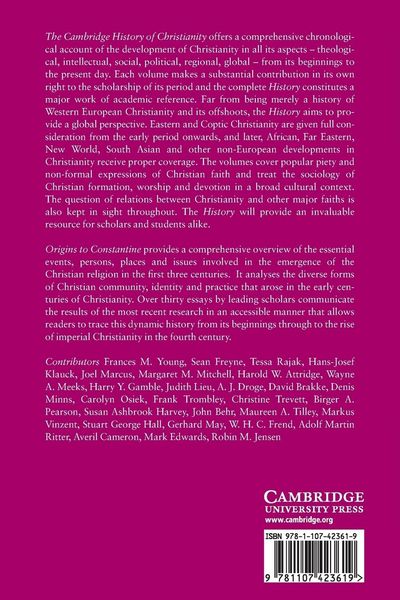 The Cambridge History of Christianity offers a comprehensive chronological account of the development of Christianity in all its aspects – theological, intellectual, social, political, regional, global – from its beginnings to the present day. Each volume makes a substantial contribution in its own right to the scholarship of its period and the complete History constitutes a major work of academic reference. Far from being merely a history of Western European Christianity and its offshoots, the History aims to provide a global perspective. Eastern and Coptic Christianity are given full consideration from the early period onwards, and later, African, Far Eastern, New World, South Asian and other non-European developments in Christianity receive proper coverage. The volumes cover popular piety and non-formal expressions of Christian faith and treat the sociology of Christian formation, worship and devotion in a broad cultural context. The question of relations between Christianity and other major faiths is also kept in sight throughout. The History will provide an invaluable resource for scholars and students alike.

Origins to Constantine provides a comprehensive overview of the essential events, persons, places and issues involved in the emergence of the Christian religion in the first three centuries. It analyses the diverse forms of Christian community, identity and practice that arose in the early centuries of Christianity. Over thirty essays by leading scholars communicate the results of the most recent research in an accessible manner that allows readers to trace this dynamic history from its beginnings through to the rise of imperial Christianity in the fourth century.

Contributors Frances M. Young, Sean Freyne, Tessa Rajak, Hans-Josef Klauck, Joel Marcus, Margaret M. Mitchell, Harold W. Attridge, Wayne A. Meeks, Harry Y. Gamble, Judith Lieu, A. J. Droge, David Brakke, Denis Minns, Carolyn Osiek, Frank Trombley, Christine Trevett, Birger A. Pearson, Susan Ashbrook Harvey, John Behr, Maureen A. Tilley, Markus Vinzent, Stuart George Hall, Gerhard May, W. H. C. Frend, Adolf Martin Ritter, Averil Cameron, Mark Edwards, Robin M. Jensen

CAMBRIDGE
UNIVERSITY PRESS
www.cambridge.org

ISBN 978-1-107-42361-9

9 781107 423619 >